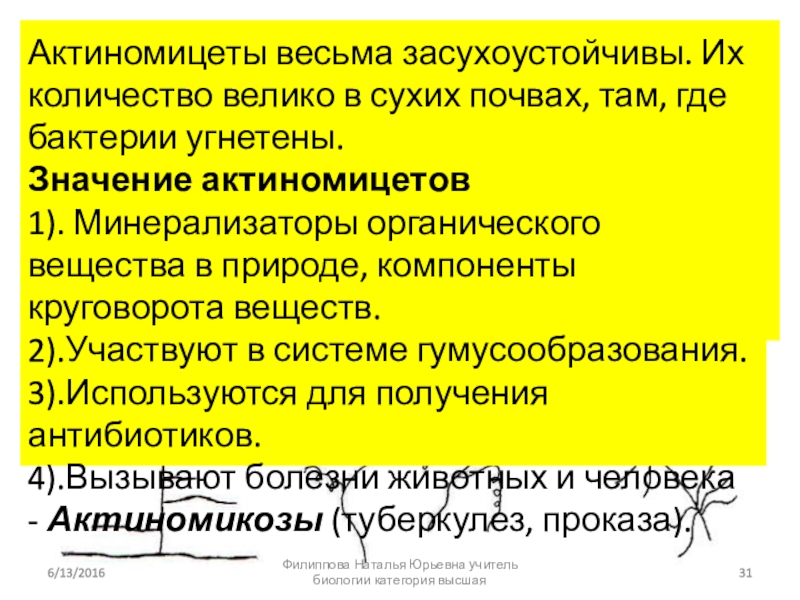 Актиномицеты весьма засухоустойчивы. Их количество велико в сухих почвах, там, где бактерии угнетены.

Значение актиномицетов

1). Минерализаторы органического вещества в природе, компоненты круговорота веществ.

2).Участвуют в системе гумусообразования.

3).Используются для получения антибиотиков.

4).Вызывают болезни животных и человека - Актиномикозы (туберкулез, проказа).

6/13/2016

Филиппова Наталья Юрьевна учитель биологии категория высшая

31